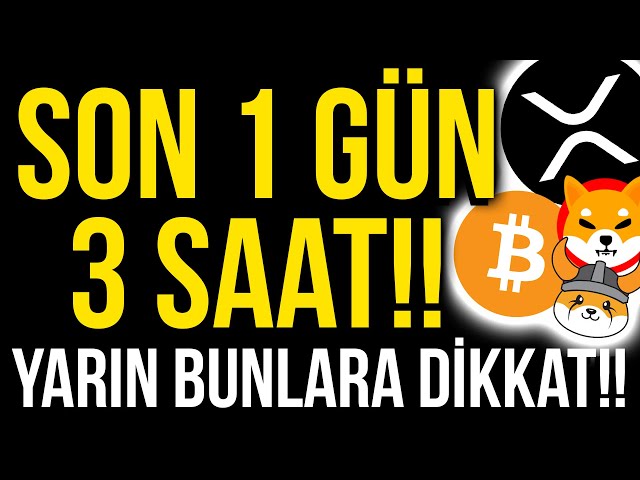 SON 1 GÜN
3 SAAT!!
YARIN BUNLARA DİKKAT!!